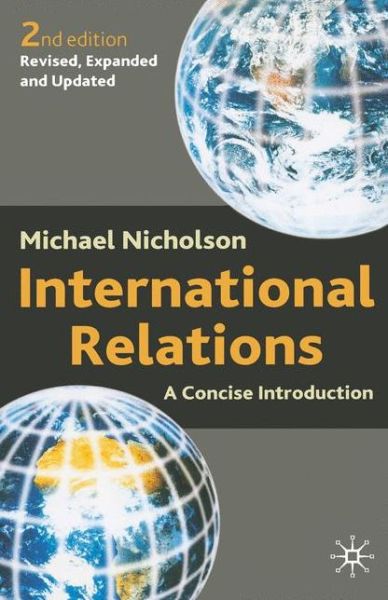 2nd edition
Revised, Expanded and Updated

Michael Nicholson

International Relations

A Concise Introduction